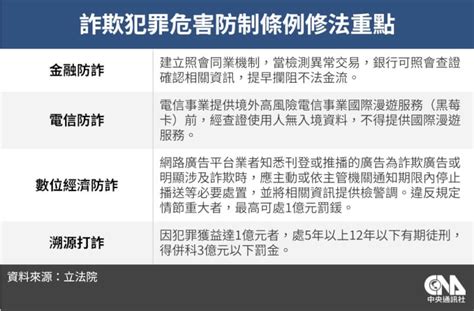 詐欺犯罪危害防制條例修法重點

| 金融防詐 | 建立照會同業機制，當檢測異常交易，銀行可照會查證確認相關資訊，提早攔阻不法金流。 |
|---|---|
| 電信防詐 | 電信事業提供境外高風險電信事業國際漫遊服務（黑莓卡）前，經查證使用人無入境資料，不得提供國際漫遊服務。 |
| 數位經濟防詐 | 網路廣告平台業者知悉刊登或推播的廣告為詐欺廣告或明顯涉及詐欺時，應主動或依主管機關通知期限內停止播送等必要處置，並將相關資訊提供檢警調。違反規定情節重大者，最高可處1億元罰鍰。 |
| 溯源打詐 | 因犯罪獲益達1億元者，處5年以上12年以下有期徒刑，得併科3億元以下罰金。 |

資料來源：立法院

CNA 中央通訊社